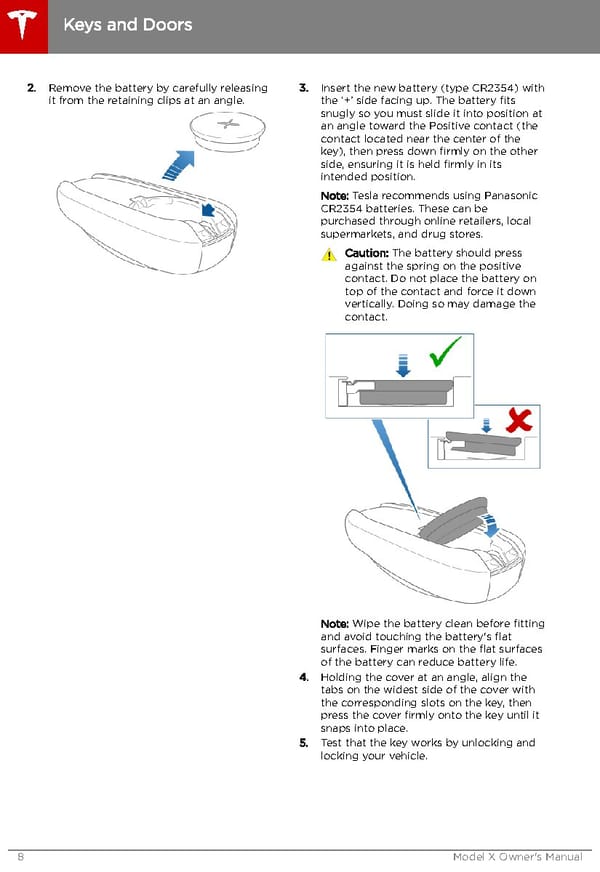 Keys and Doors

2. Remove the battery by carefully releasing it from the retaining clips at an angle.

3. Insert the new battery (type CR2354) with the '+' side facing up. The battery fits snugly so you must slide it into position at an angle toward the Positive contact (the contact located near the center of the key), then press down firmly on the other side, ensuring it is held firmly in its intended position.

Note: Tesla recommends using Panasonic CR2354 batteries. These can be purchased through online retailers, local supermarkets, and drug stores.

Caution: The battery should press against the spring on the positive contact. Do not place the battery on top of the contact and force it down vertically. Doing so may damage the contact.

Note: Wipe the battery clean before fitting and avoid touching the battery's flat surfaces. Finger marks on the flat surfaces of the battery can reduce battery life.

4. Holding the cover at an angle, align the tabs on the widest side of the cover with the corresponding slots on the key, then press the cover firmly onto the key until it snaps into place.

5. Test that the key works by unlocking and locking your vehicle.

8 Model X Owner's Manual